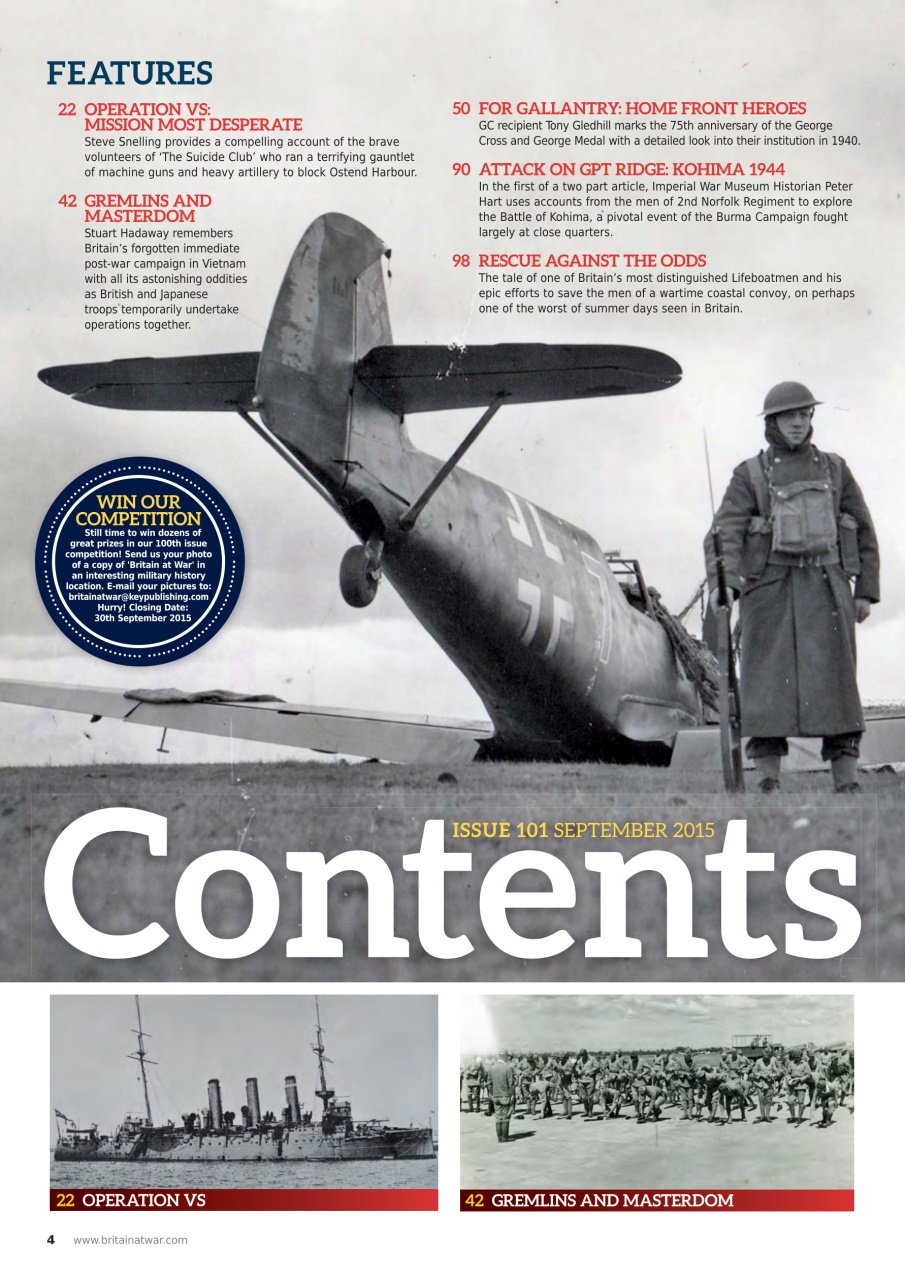 FEATURES

22 OPERATION VS: MISSION MOST DESPERATE
Steve Snelling provides a compelling account of the brave volunteers of 'The Suicide Club' who ran a terrifying gauntlet of machine guns and heavy artillery to block Ostend Harbour.

42 GREMLINS AND MASTERDOM
Stuart Hadaway remembers Britain's forgotten immediate post-war campaign in Vietnam with all its astonishing oddities as British and Japanese troops temporarily undertake operations together.

50 FOR GALLANTRY: HOME FRONT HEROES
GC recipient Tony Gledhill marks the 75th anniversary of the George Cross and George Medal with a detailed look into their institution in 1940.

90 ATTACK ON GPT RIDGE: KOHIMA 1944
In the first of a two part article, Imperial War Museum Historian Peter Hart uses accounts from the men of 2nd Norfolk Regiment to explore the Battle of Kohima, a pivotal event of the Burma Campaign fought largely at close quarters.

98 RESCUE AGAINST THE ODDS
The tale of one of Britain's most distinguished Lifeboatmen and his epic efforts to save the men of a wartime coastal convoy, on perhaps one of the worst of summer days seen in Britain.

WIN OUR COMPETITION
Still time to win dozens of great prizes in our 100th issue competition! Send us your photo of a copy of 'Britain at War' in an interesting military history location. E-mail your pictures to: britainatwar@keypublishing.com Hurry! Closing Date: 30th September 2015

ISSUE 101 SEPTEMBER 2015

Contents

22 OPERATION VS

42 GREMLINS AND MASTERDOM

4 www.britainatwar.com